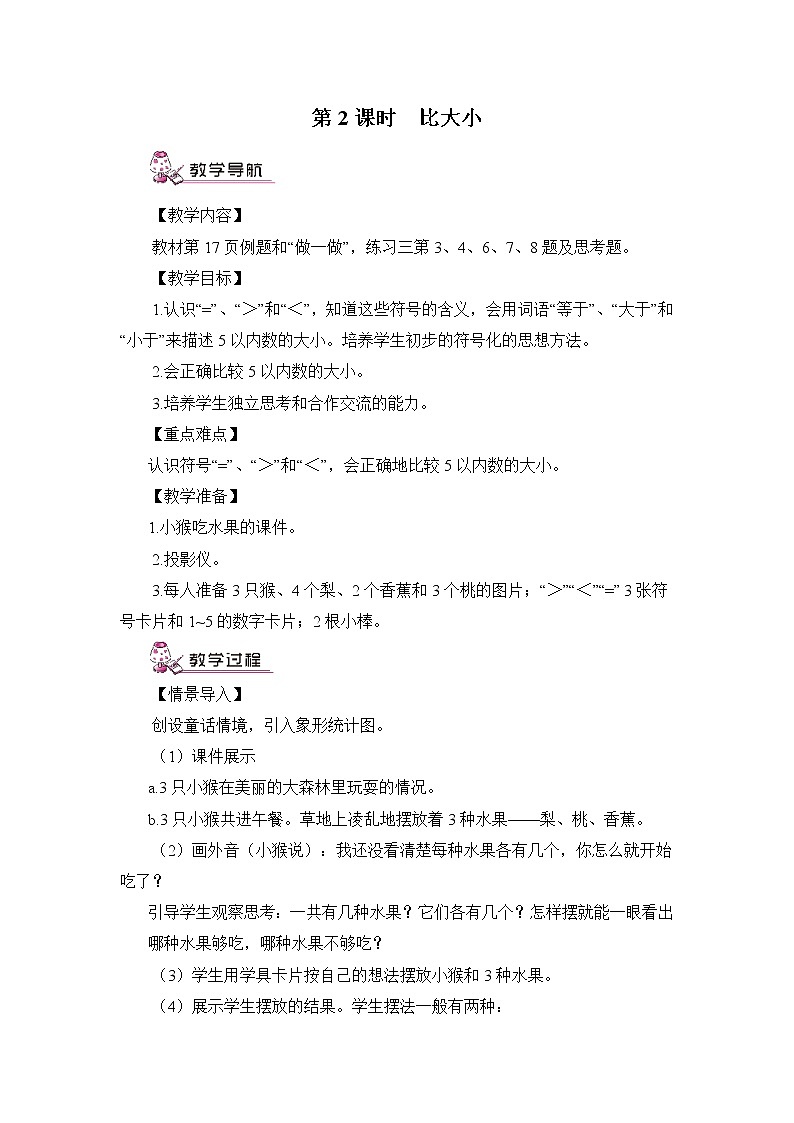 第 2 课时　比大小

教学导航

【教学内容】

教材第 17 页例题和“做一做”，练习三第 3、4、6、7、8 题及思考题。

【教学目标】

1.认识“=”、“>”和“<”，知道这些符号的含义，会用词语“等于”、“大于”和“小于”来描述 5 以内数的大小。培养学生初步的符号化的思想方法。

2.会正确比较 5 以内数的大小。

3.培养学生独立思考和合作交流的能力。

【重点难点】

认识符号“=”、“>”和“<”，会正确地比较 5 以内数的大小。

【教学准备】

1.小猴吃水果的课件。

2.投影仪。

3.每人准备 3 只猴、4 个梨、2 个香蕉和 3 个桃的图片；“>”“<”“=” 3 张符号卡片和 1~5 的数字卡片；2 根小棒。

教学过程

【情景导入】

创设童话情境，引入象形统计图。

（1）课件展示

a.3 只小猴在美丽的大森林里玩耍的情况。

b.3 只小猴共进午餐。草地上凌乱地摆放着 3 种水果——梨、桃、香蕉。

（2）画外音（小猴说）：我还没看清楚每种水果各有几个，你怎么就开始吃了？

引导学生观察思考：一共有几种水果？它们各有几个？怎样摆就能一眼看出哪种水果够吃，哪种水果不够吃？

（3）学生用学具卡片按自己的想法摆放小猴和 3 种水果。

（4）展示学生摆放的结果。学生摆法一般有两种：